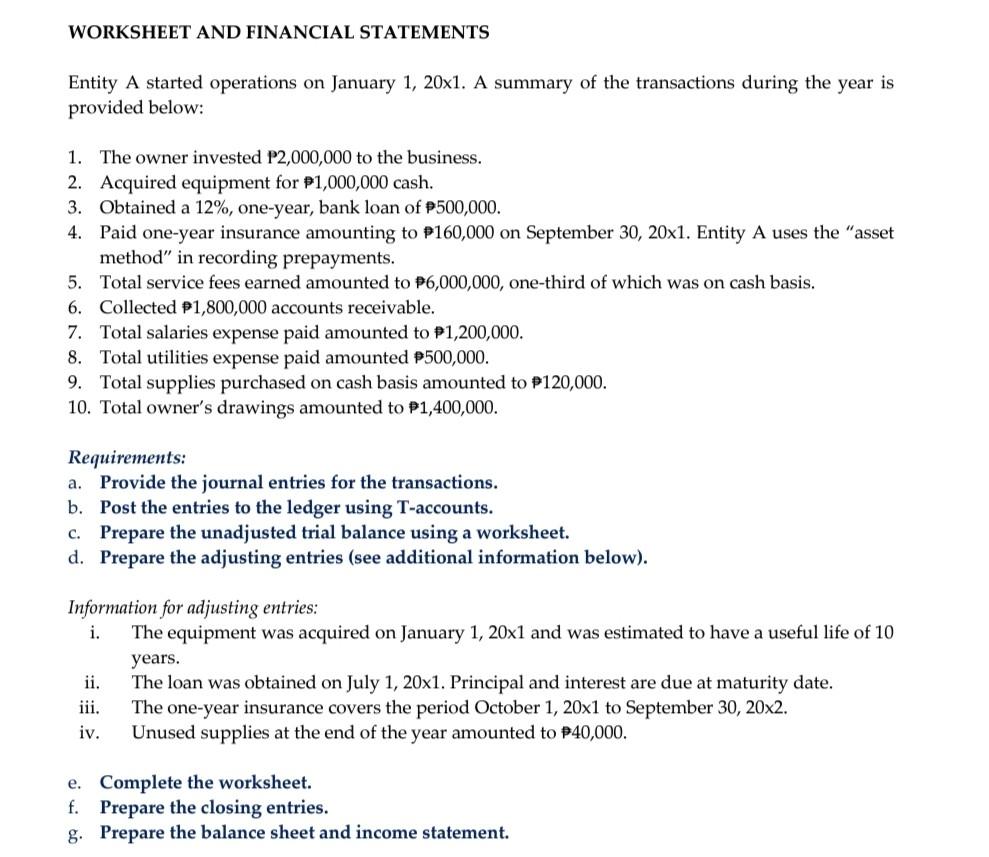 WORKSHEET AND FINANCIAL STATEMENTS

Entity A started operations on January 1, 20x1. A summary of the transactions during the year is provided below:

1. The owner invested ₱2,000,000 to the business.
2. Acquired equipment for ₱1,000,000 cash.
3. Obtained a 12%, one-year, bank loan of ₱500,000.
4. Paid one-year insurance amounting to ₱160,000 on September 30, 20x1. Entity A uses the "asset method" in recording prepayments.
5. Total service fees earned amounted to ₱6,000,000, one-third of which was on cash basis.
6. Collected ₱1,800,000 accounts receivable.
7. Total salaries expense paid amounted to ₱1,200,000.
8. Total utilities expense paid amounted ₱500,000.
9. Total supplies purchased on cash basis amounted to ₱120,000.
10. Total owner's drawings amounted to ₱1,400,000.

Requirements:
a. Provide the journal entries for the transactions.
b. Post the entries to the ledger using T-accounts.
c. Prepare the unadjusted trial balance using a worksheet.
d. Prepare the adjusting entries (see additional information below).

Information for adjusting entries:
i. The equipment was acquired on January 1, 20x1 and was estimated to have a useful life of 10 years.
ii. The loan was obtained on July 1, 20x1. Principal and interest are due at maturity date.
iii. The one-year insurance covers the period October 1, 20x1 to September 30, 20x2.
iv. Unused supplies at the end of the year amounted to ₱40,000.

e. Complete the worksheet.
f. Prepare the closing entries.
g. Prepare the balance sheet and income statement.